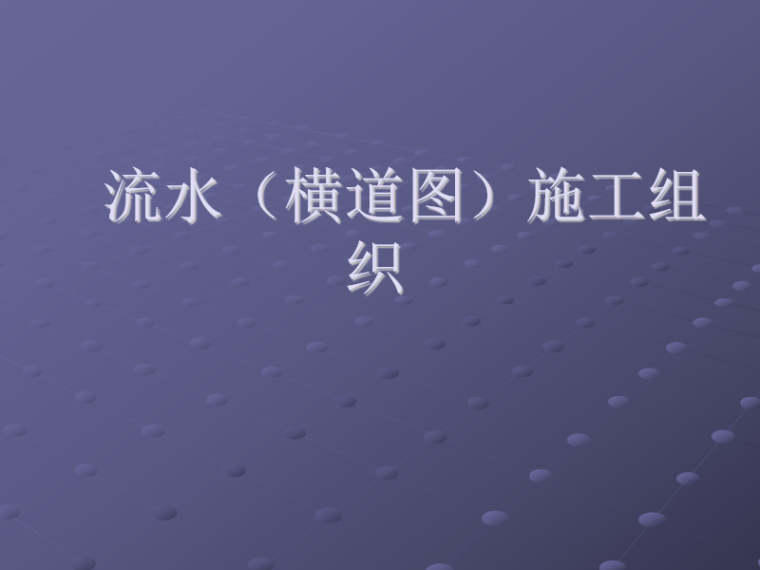 流水（横道图）施工组织